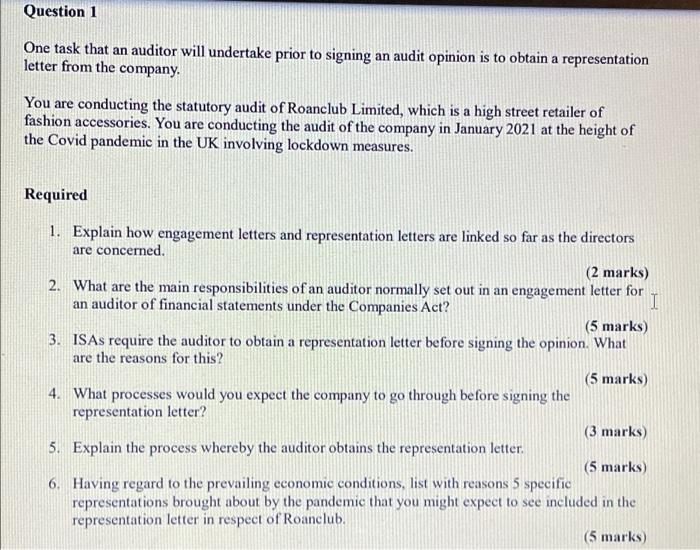 Question 1

One task that an auditor will undertake prior to signing an audit opinion is to obtain a representation letter from the company.

You are conducting the statutory audit of Roanclub Limited, which is a high street retailer of fashion accessories. You are conducting the audit of the company in January 2021 at the height of the Covid pandemic in the UK involving lockdown measures.

Required

1. Explain how engagement letters and representation letters are linked so far as the directors are concerned.

(2 marks)

2. What are the main responsibilities of an auditor normally set out in an engagement letter for an auditor of financial statements under the Companies Act?

(5 marks)

3. ISAs require the auditor to obtain a representation letter before signing the opinion. What are the reasons for this?

(5 marks)

4. What processes would you expect the company to go through before signing the representation letter?

(3 marks)

5. Explain the process whereby the auditor obtains the representation letter.

(5 marks)

6. Having regard to the prevailing economic conditions, list with reasons 5 specific representations brought about by the pandemic that you might expect to see included in the representation letter in respect of Roanclub.

(5 marks)